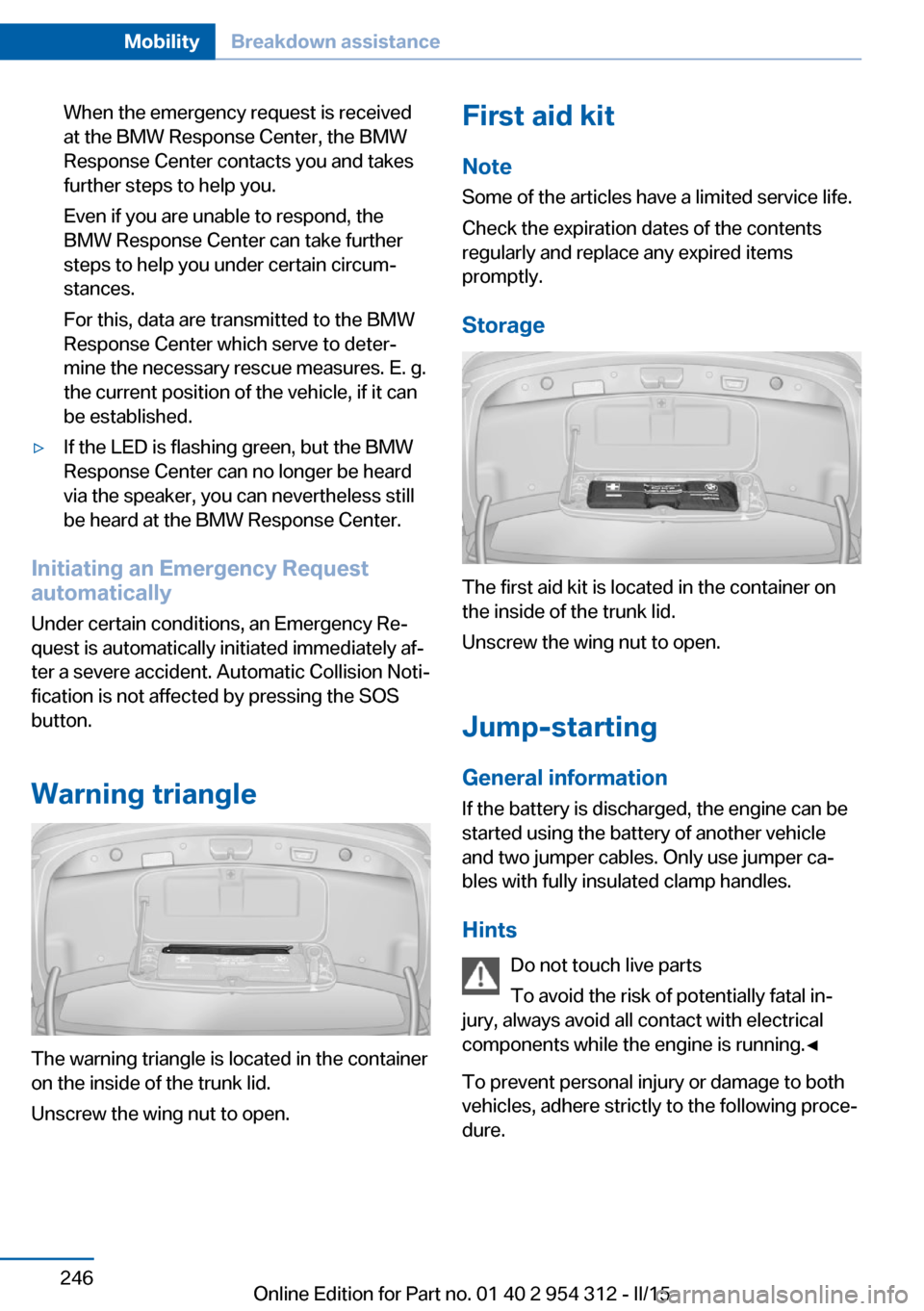 Mobility Breakdown assistance

When the emergency request is received at the BMW Response Center, the BMW Response Center contacts you and takes further steps to help you.

Even if you are unable to respond, the BMW Response Center can take further steps to help you under certain circumstances.

For this, data are transmitted to the BMW Response Center which serve to determine the necessary rescue measures. E. g. the current position of the vehicle, if it can be established.

▷ If the LED is flashing green, but the BMW Response Center can no longer be heard via the speaker, you can nevertheless still be heard at the BMW Response Center.

Initiating an Emergency Request automatically

Under certain conditions, an Emergency Request is automatically initiated immediately after a severe accident. Automatic Collision Notification is not affected by pressing the SOS button.

Warning triangle

The warning triangle is located in the container on the inside of the trunk lid.

Unscrew the wing nut to open.

First aid kit

Note

Some of the articles have a limited service life.

Check the expiration dates of the contents regularly and replace any expired items promptly.

Storage

The first aid kit is located in the container on the inside of the trunk lid.

Unscrew the wing nut to open.

Jump-starting

General information

If the battery is discharged, the engine can be started using the battery of another vehicle and two jumper cables. Only use jumper cables with fully insulated clamp handles.

Hints

Do not touch live parts

To avoid the risk of potentially fatal injury, always avoid all contact with electrical components while the engine is running.◄

To prevent personal injury or damage to both vehicles, adhere strictly to the following procedure.

246

Online Edition for Part no. 01 40 2 954 312 - II/15

carmanualsonline.info